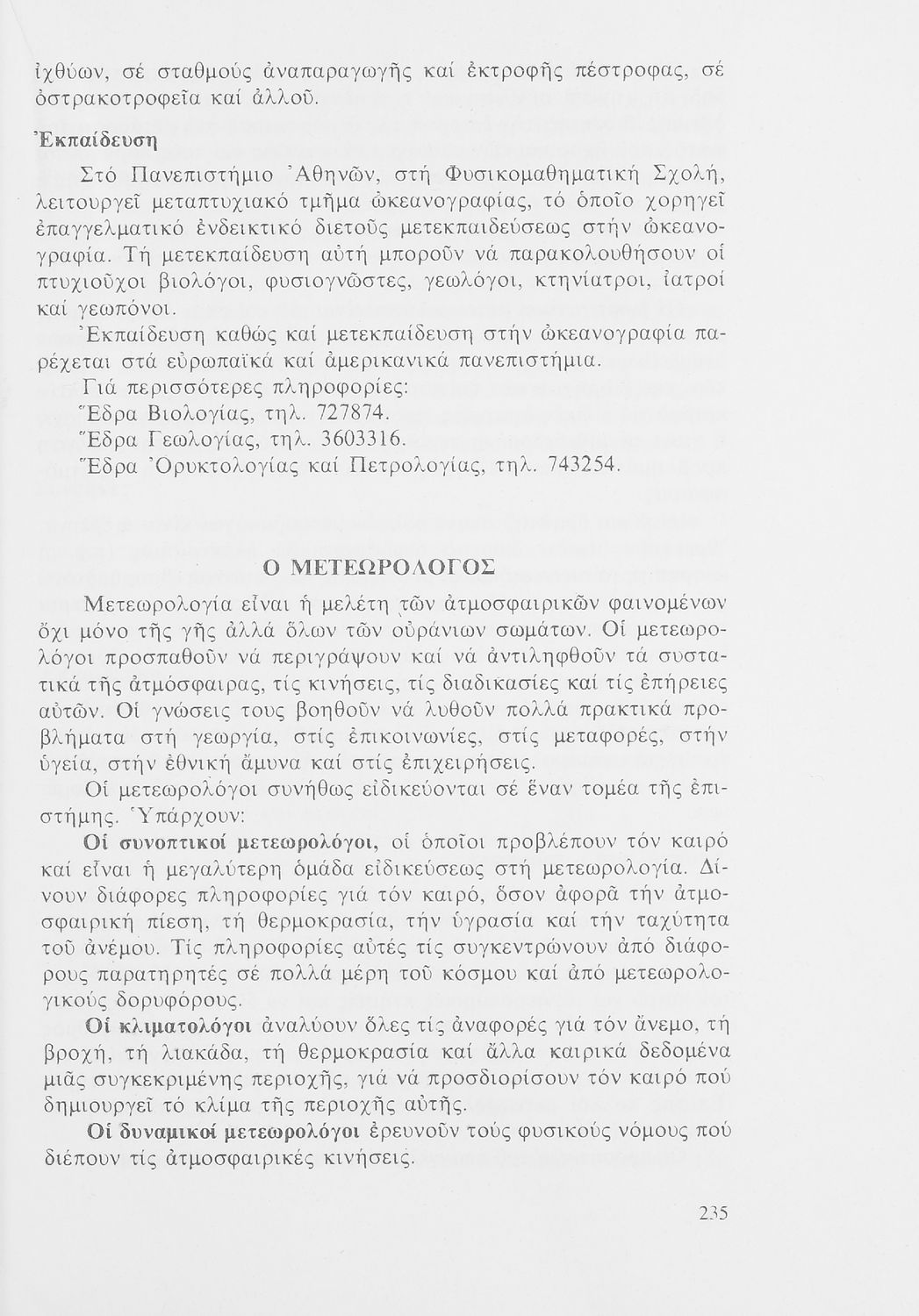 ἰχθύων, σέ σταθμούς ἀναπαραγωγῆς καί ἐκτροφῆς πέστροφας, σέ ὀστρακοτροφεῖα καί ἀλλοῦ.

Ἐκπαίδευση

Στό Πανεπιστήμιο Ἀθηνῶν, στή Φυσικομαθηματική Σχολή, λειτουργεῖ μεταπτυχιακό τμῆμα ὠκεανογραφίας, τό ὁποῖο χορηγεῖ ἐπαγγελματικό ἐνδεικτικό διετοῦς μετεκπαιδεύσεως στήν ὠκεανογραφία. Τή μετεκπαίδευση αὐτή μποροῦν νά παρακολουθήσουν οἱ πτυχιοῦχοι βιολόγοι, φυσιογνῶστες, γεωλόγοι, κτηνίατροι, ἰατροί καί γεωπόνοι.

Ἐκπαίδευση καθώς καί μετεκπαίδευση στήν ὠκεανογραφία παρέχεται στά εὐρωπαϊκά καί ἀμερικανικά πανεπιστήμια.

Γιά περισσότερες πληροφορίες:
Ἕδρα Βιολογίας, τηλ. 727874.
Ἕδρα Γεωλογίας, τηλ. 3603316.
Ἕδρα Ὀρυκτολογίας καί Πετρολογίας, τηλ. 743254.

Ο ΜΕΤΕΩΡΟΛΟΓΟΣ

Μετεωρολογία εἶναι ἡ μελέτη τῶν ἀτμοσφαιρικῶν φαινομένων ὄχι μόνο τῆς γῆς ἀλλά ὅλων τῶν οὐράνιων σωμάτων. Οἱ μετεωρολόγοι προσπαθοῦν νά περιγράψουν καί νά ἀντιληφθοῦν τά συστατικά τῆς ἀτμόσφαιρας, τίς κινήσεις, τίς διαδικασίες καί τίς ἐπήρειες αὐτῶν. Οἱ γνώσεις τους βοηθοῦν νά λυθοῦν πολλά πρακτικά προβλήματα στή γεωργία, στίς ἐπικοινωνίες, στίς μεταφορές, στήν ὑγεία, στήν ἐθνική ἄμυνα καί στίς ἐπιχειρήσεις.

Οἱ μετεωρολόγοι συνήθως εἰδικεύονται σέ ἕναν τομέα τῆς ἐπιστήμης. Ὑπάρχουν:

Οἱ συνοπτικοί μετεωρολόγοι, οἱ ὁποῖοι προβλέπουν τόν καιρό καί εἶναι ἡ μεγαλύτερη ὁμάδα εἰδικεύσεως στή μετεωρολογία. Δίνουν διάφορες πληροφορίες γιά τόν καιρό, ὅσον ἀφορᾶ τήν ἀτμοσφαιρική πίεση, τή θερμοκρασία, τήν ὑγρασία καί τήν ταχύτητα τοῦ ἀνέμου. Τίς πληροφορίες αὐτές τίς συγκεντρώνουν ἀπό διάφορους παρατηρητές σέ πολλά μέρη τοῦ κόσμου καί ἀπό μετεωρολογικούς δορυφόρους.

Οἱ κλιματολόγοι ἀναλύουν ὅλες τίς ἀναφορές γιά τόν ἄνεμο, τή βροχή, τή λιακάδα, τή θερμοκρασία καί ἄλλα καιρικά δεδομένα μιᾶς συγκεκριμένης περιοχῆς, γιά νά προσδιορίσουν τόν καιρό πού δημιουργεῖ τό κλίμα τῆς περιοχῆς αὐτῆς.

Οἱ δυναμικοί μετεωρολόγοι ἐρευνοῦν τούς φυσικούς νόμους πού διέπουν τίς ἀτμοσφαιρικές κινήσεις.

235